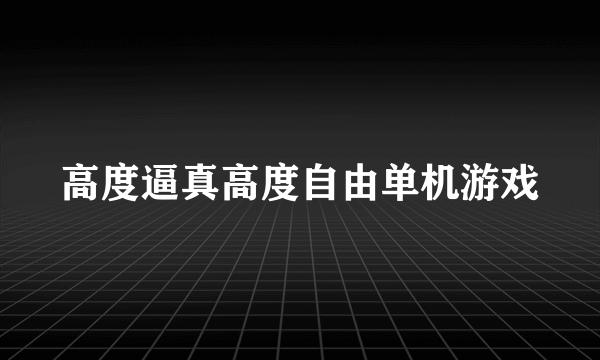 高度逼真高度自由单机游戏